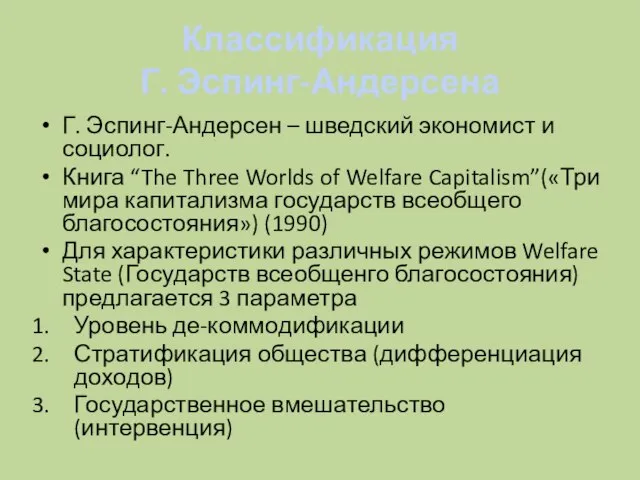 Классификация
Г. Эспинг-Андерсена

• Г. Эспинг-Андерсен – шведский экономист и социолог.
• Книга “The Three Worlds of Welfare Capitalism”(«Три мира капитализма государств всеобщего благосостояния») (1990)
• Для характеристики различных режимов Welfare State (Государств всеобщенго благосостояния) предлагается 3 параметра
1. Уровень де-коммодификации
2. Стратификация общества (дифференциация доходов)
3. Государственное вмешательство (интервенция)